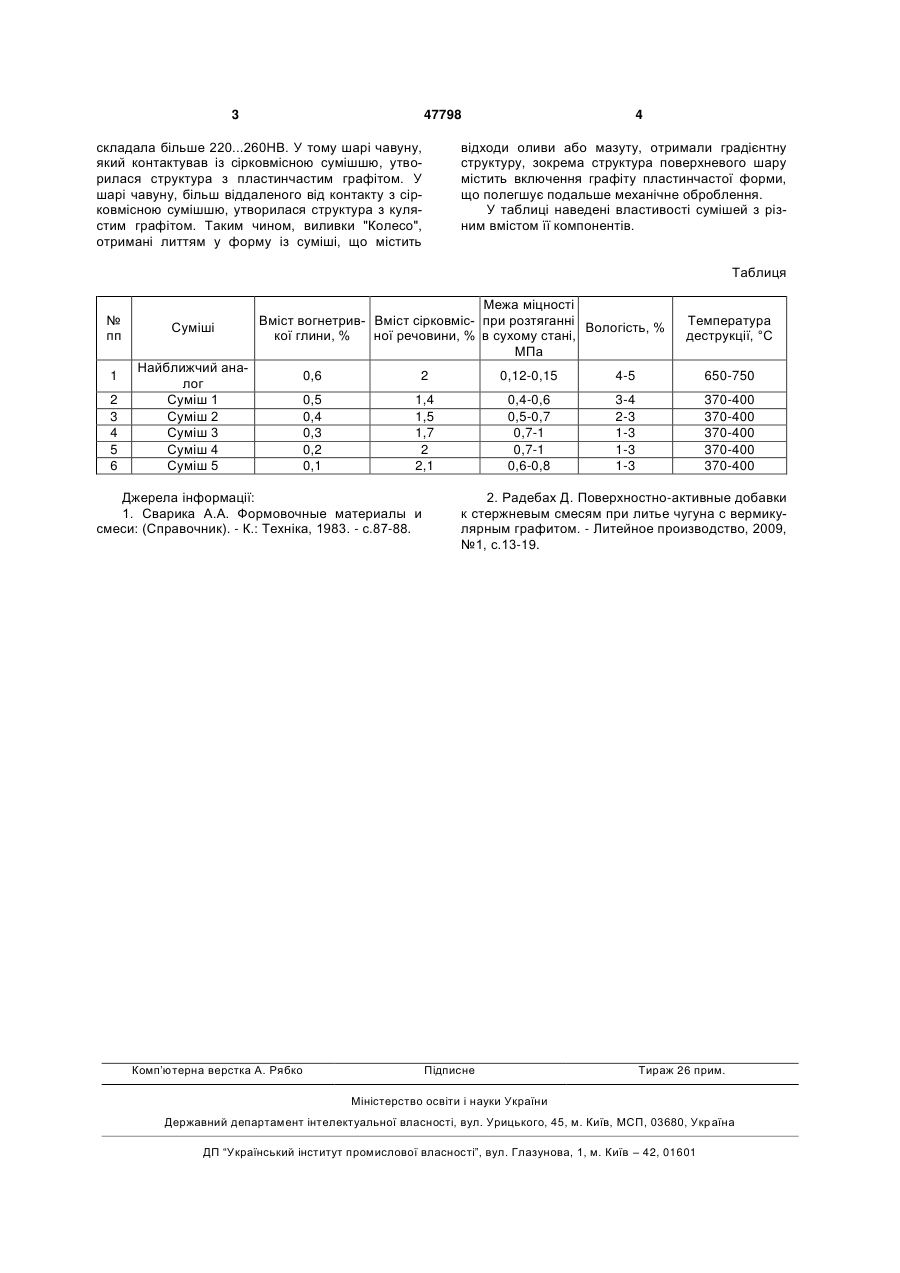 3 47798 4

складала більше 220...260НВ. У тому шарі чавуну, який контактував із сірковмісною сумішшю, утворилася структура з пластинчастим графітом. У шарі чавуну, більш віддаленого від контакту з сірковмісною сумішшю, утворилася структура з кулястим графітом. Таким чином, виливки "Колесо", отримані литтям у форму із суміші, що містить

відходи оливи або мазуту, отримали градієнтну структуру, зокрема структура поверхневого шару містить включення графіту пластинчастої форми, що полегшує подальше механічне оброблення.

У таблиці наведені властивості сумішей з різним вмістом її компонентів.

Таблиця

| № пп | Суміші | Вміст вогнетривкої глини, % | Вміст сірковмісної речовини, % | Межа міцності при розтяганні в сухому стані, МПа | Вологість, % | Температура деструкції, °С |
|---|---|---|---|---|---|---|
| 1 | Найближчий аналог | 0,6 | 2 | 0,12-0,15 | 4-5 | 650-750 |
| 2 | Суміш 1 | 0,5 | 1,4 | 0,4-0,6 | 3-4 | 370-400 |
| 3 | Суміш 2 | 0,4 | 1,5 | 0,5-0,7 | 2-3 | 370-400 |
| 4 | Суміш 3 | 0,3 | 1,7 | 0,7-1 | 1-3 | 370-400 |
| 5 | Суміш 4 | 0,2 | 2 | 0,7-1 | 1-3 | 370-400 |
| 6 | Суміш 5 | 0,1 | 2,1 | 0,6-0,8 | 1-3 | 370-400 |

Джерела інформації:
1. Сварика А.А. Формовочные материалы и смеси: (Справочник). - К.: Техніка, 1983. - с.87-88.

2. Радебах Д. Поверхностно-активные добавки к стержневым смесям при литье чугуна с вермикулярным графитом. - Литейное производство, 2009, №1, с.13-19.

Комп'ютерна верстка А. Рябко Підписне Тираж 26 прим.

Міністерство освіти і науки України

Державний департамент інтелектуальної власності, вул. Урицького, 45, м. Київ, МСП, 03680, Україна

ДП "Український інститут промислової власності", вул. Глазунова, 1, м. Київ – 42, 01601